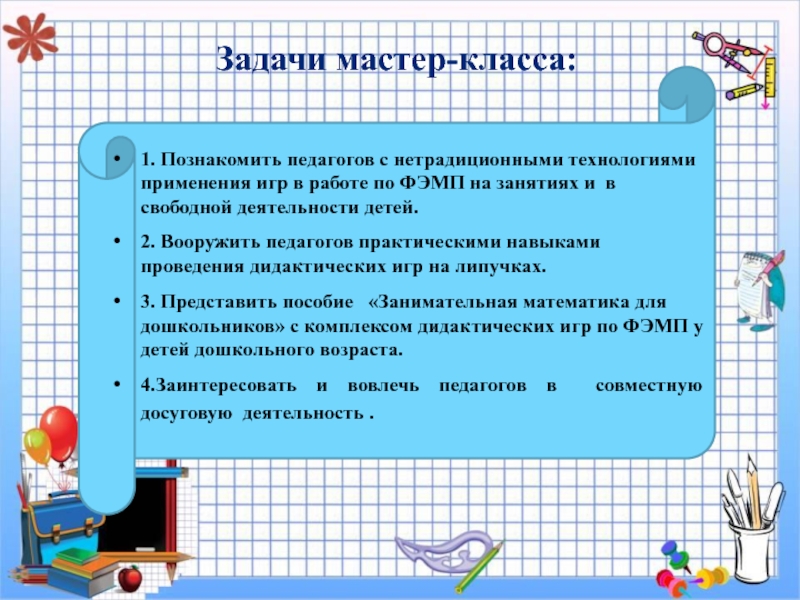 Задачи мастер-класса:

• 1. Познакомить педагогов с нетрадиционными технологиями применения игр в работе по ФЭМП на занятиях и в свободной деятельности детей.

• 2. Вооружить педагогов практическими навыками проведения дидактических игр на липучках.

• 3. Представить пособие «Занимательная математика для дошкольников» с комплексом дидактических игр по ФЭМП у детей дошкольного возраста.

• 4.Заинтересовать и вовлечь педагогов в совместную досуговую деятельность .